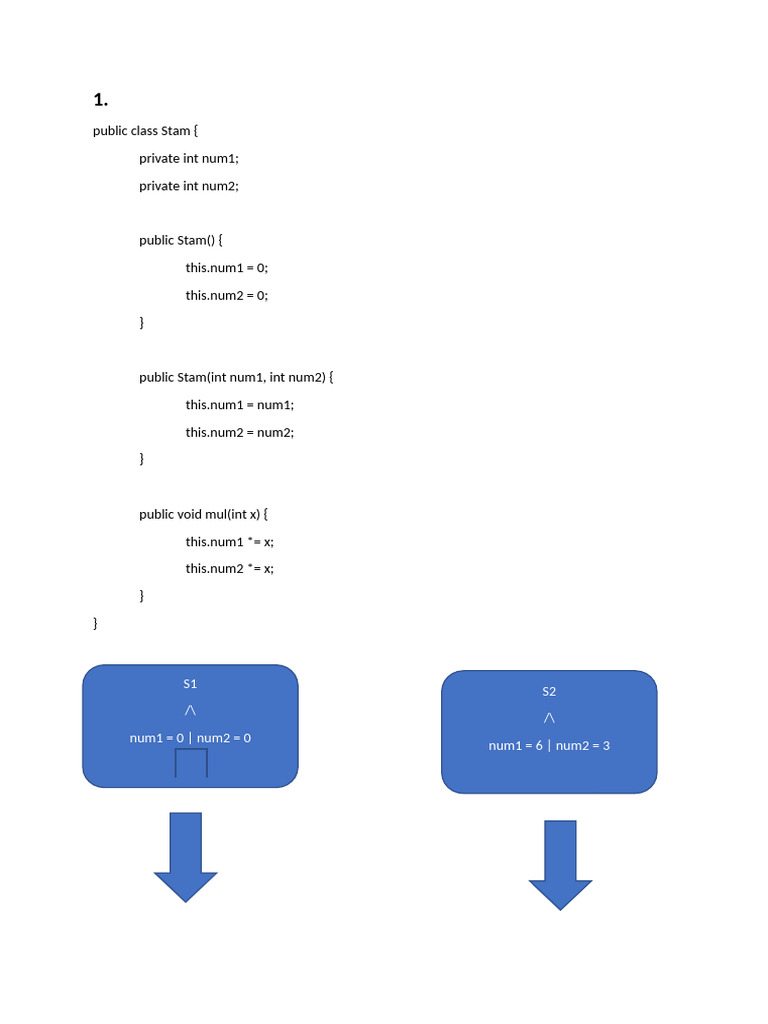 1.

public class Stam {

private int num1;

private int num2;

public Stam() {

this.num1 = 0;

this.num2 = 0;

}

public Stam(int num1, int num2) {

this.num1 = num1;

this.num2 = num2;

}

public void mul(int x) {

this.num1 *= x;

this.num2 *= x;

}

}

S1

/\

num1 = 0 | num2 = 0

S2

/\

num1 = 6 | num2 = 3